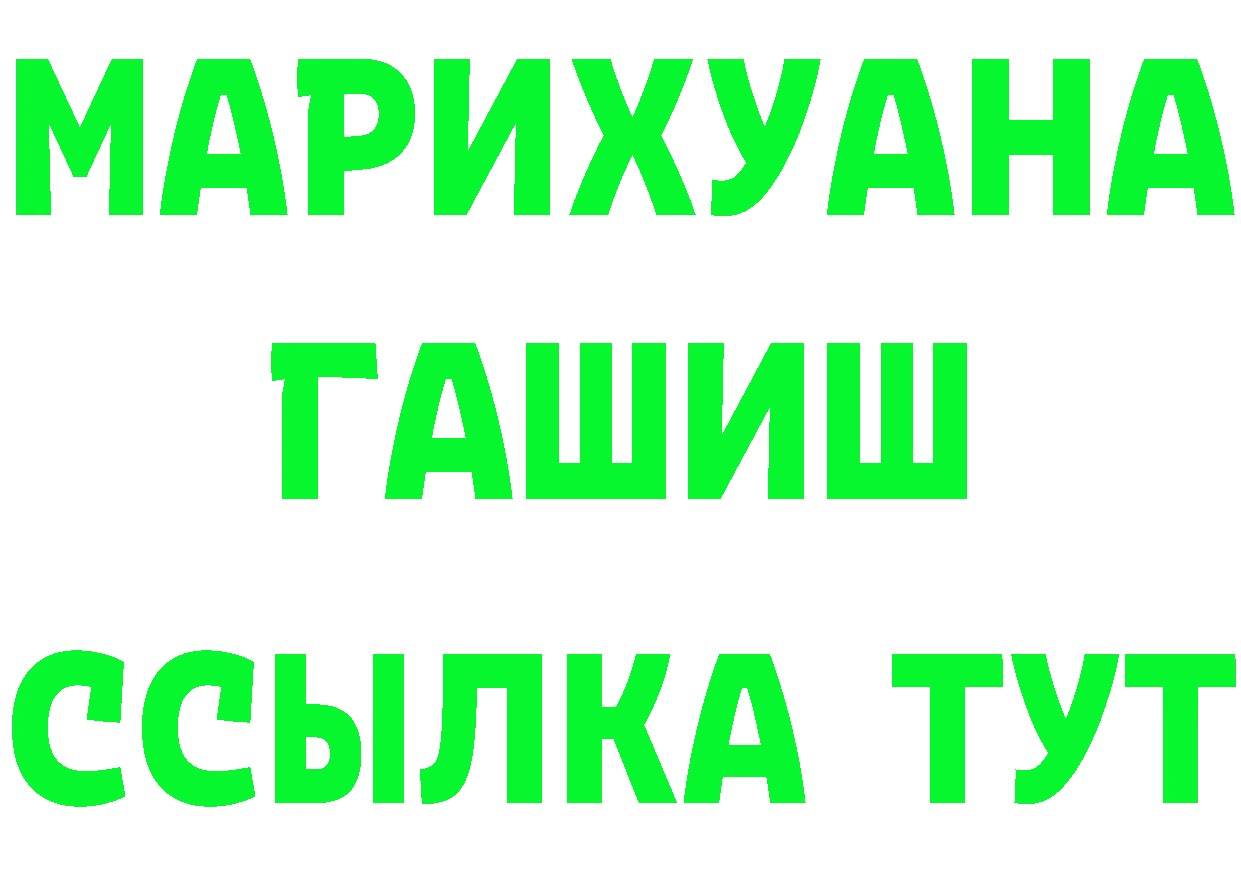 МАРИХУАНА ГАШИШ ССЫЛКА ТУТ